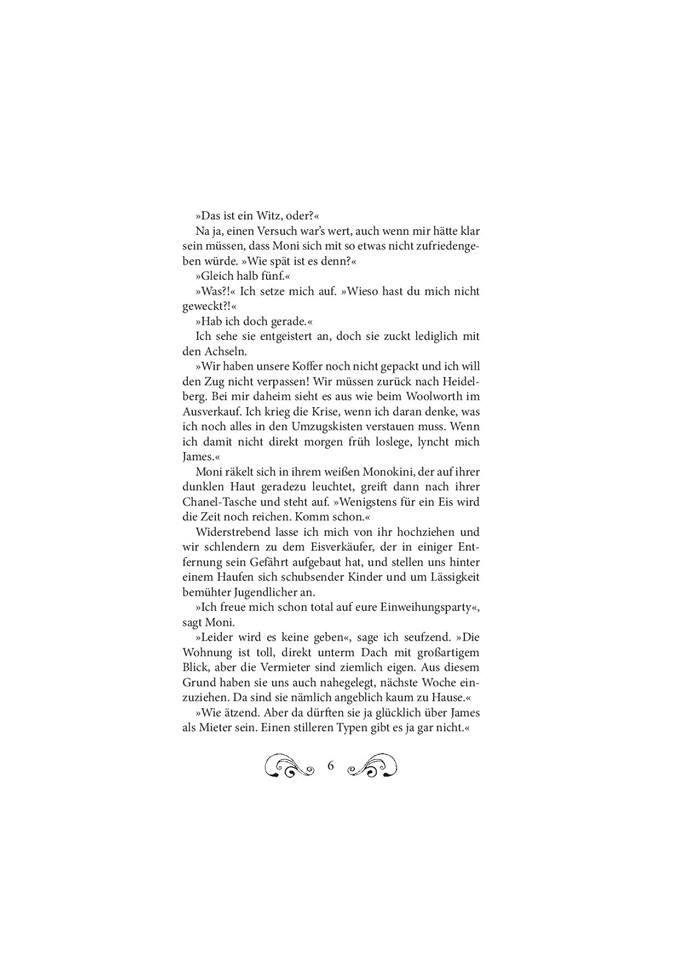 »Das ist ein Witz, oder?«

Na ja, einen Versuch war's wert, auch wenn mir hätte klar sein müssen, dass Moni sich mit so etwas nicht zufriedengeben würde. »Wie spät ist es denn?«

»Gleich halb fünf.«

»Was?!« Ich setze mich auf. »Wieso hast du mich nicht geweckt?!«

»Hab ich doch gerade.«

Ich sehe sie entgeistert an, doch sie zuckt lediglich mit den Achseln.

»Wir haben unsere Koffer noch nicht gepackt und ich will den Zug nicht verpassen! Wir müssen zurück nach Heidelberg. Bei mir daheim sieht es aus wie beim Woolworth im Ausverkauf. Ich krieg die Krise, wenn ich daran denke, was ich noch alles in den Umzugskisten verstauen muss. Wenn ich damit nicht direkt morgen früh loslege, lyncht mich James.«

Moni räkelt sich in ihrem weißen Monokini, der auf ihrer dunklen Haut geradezu leuchtet, greift dann nach ihrer Chanel-Tasche und steht auf. »Wenigstens für ein Eis wird die Zeit noch reichen. Komm schon.«

Widerstrebend lasse ich mich von ihr hochziehen und wir schlendern zu dem Eisverkäufer, der in einiger Entfernung sein Gefährt aufgebaut hat, und stellen uns hinter einem Haufen sich schubsender Kinder und um Lässigkeit bemühter Jugendlicher an.

»Ich freue mich schon total auf eure Einweihungsparty«, sagt Moni.

»Leider wird es keine geben«, sage ich seufzend. »Die Wohnung ist toll, direkt unterm Dach mit großartigem Blick, aber die Vermieter sind ziemlich eigen. Aus diesem Grund haben sie uns auch nahegelegt, nächste Woche einzuziehen. Da sind sie nämlich angeblich kaum zu Hause.«

»Wie ätzend. Aber da dürften sie ja glücklich über James als Mieter sein. Einen stilleren Typen gibt es ja gar nicht.«

6